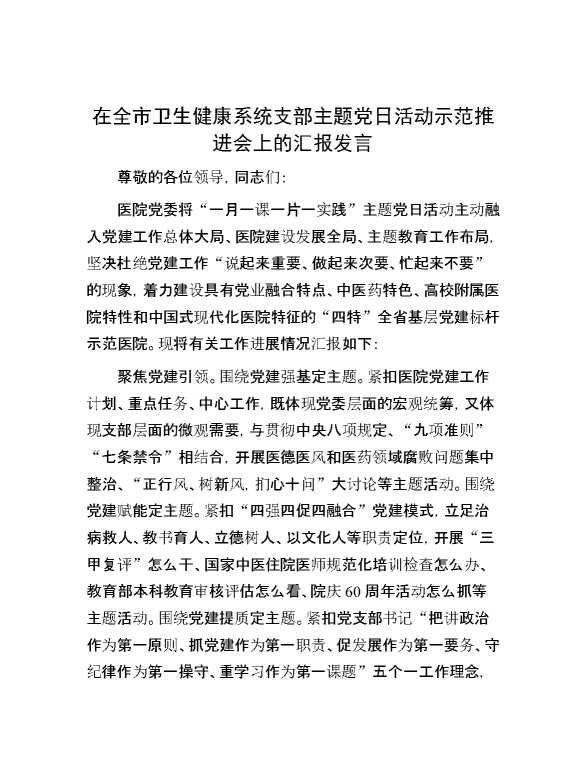 在全市卫生健康系统支部主题党日活动示范推进会上的汇报发言

尊敬的各位领导，同志们：

医院党委将“一月一课一片一实践”主题党日活动主动融入党建工作总体大局、医院建设发展全局、主题教育工作布局，坚决杜绝党建工作“说起来重要、做起来次要、忙起来不要”的现象，着力建设具有党业融合特点、中医药特色、高校附属医院特性和中国式现代化医院特征的“四特”全省基层党建标杆示范医院。现将有关工作进展情况汇报如下：

聚焦党建引领。围绕党建强基定主题。紧扣医院党建工作计划、重点任务、中心工作，既体现党委层面的宏观统筹，又体现支部层面的微观需要，与贯彻中央八项规定、“九项准则”“七条禁令”相结合，开展医德医风和医药领域腐败问题集中整治、“正行风、树新风，扪心十问”大讨论等主题活动。围绕党建赋能定主题。紧扣“四强四促四融合”党建模式，立足治病救人、教书育人、立德树人、以文化人等职责定位，开展“三甲复评”怎么干、国家中医住院医师规范化培训检查怎么办、教育部本科教育审核评估怎么看、院庆60周年活动怎么抓等主题活动。围绕党建提质定主题。紧扣党支部书记“把讲政治作为第一原则、抓党建作为第一职责、促发展作为第一要务、守纪律作为第一操守、重学习作为第一课题”五个一工作理念，